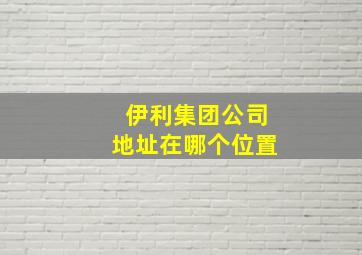 伊利集团公司
地址在哪个位置